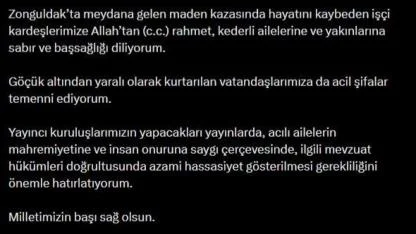 Zonguldak'ta meydana gelen maden kazasında hayatını kaybeden işçi kardeşlerimize Allah'tan (c.c.) rahmet, kederli ailelerine ve yakınlarına sabır ve başsağlığı diliyorum.

Göçük altından yaralı olarak kurtarılan vatandaşlarımıza da acil şifalar temenni ediyorum.

Yayıncı kuruluşlarımızın yapacakları yayınlarda, acılı ailelerin mahremiyetine ve insan onuruna saygı çerçevesinde, ilgili mevzuat hükümleri doğrultusunda azami hassasiyet gösterilmesi gerekliliğini önemle hatırlatıyorum.

Milletimizin başı sağ olsun.